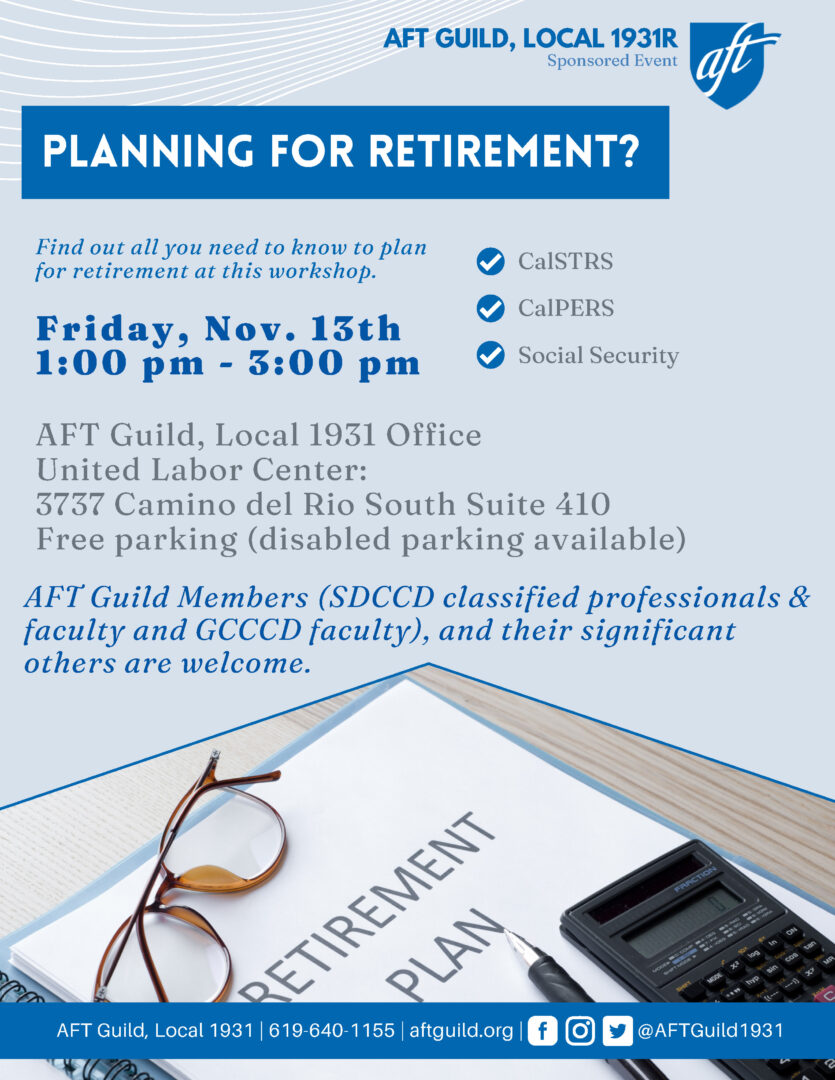 AFT GUILD, LOCAL 1931R
Sponsored Event

aft

PLANNING FOR RETIREMENT?

Find out all you need to know to plan for retirement at this workshop.

Friday, Nov. 13th
1:00 pm - 3:00 pm

CalSTRS

CalPERS

Social Security

AFT Guild, Local 1931 Office
United Labor Center:
3737 Camino del Rio South Suite 410
Free parking (disabled parking available)

AFT Guild Members (SDCCD classified professionals & faculty and GCCCD faculty), and their significant others are welcome.

RETIREMENT PLAN

FRACTION

AFT Guild, Local 1931 | 619-640-1155 | aftguild.org | @AFTGuild1931